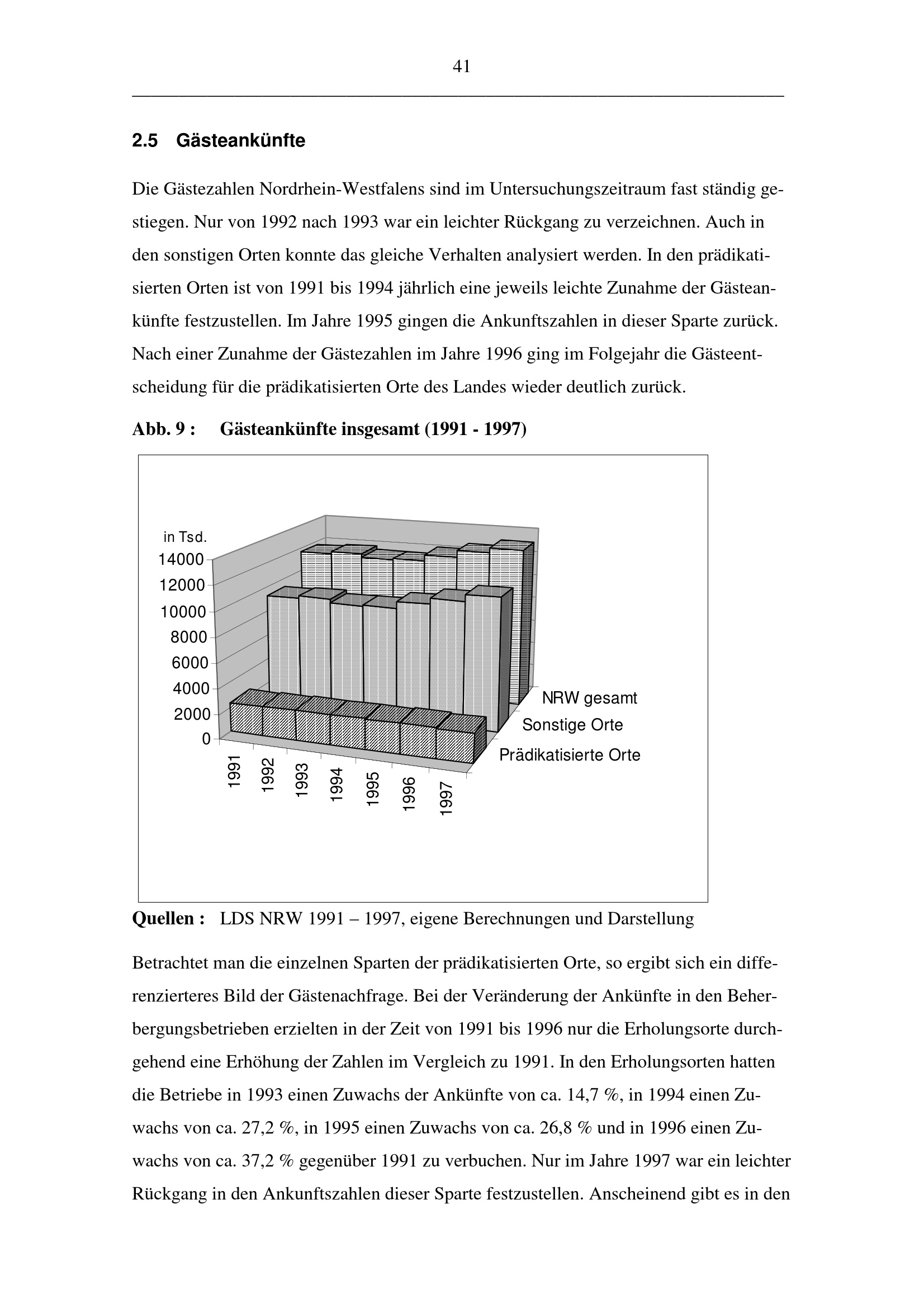 41

2.5 Gästeankünfte

Die Gästezahlen Nordrhein-Westfalens sind im Untersuchungszeitraum fast ständig gestiegen. Nur von 1992 nach 1993 war ein leichter Rückgang zu verzeichnen. Auch in den sonstigen Orten konnte das gleiche Verhalten analysiert werden. In den prädikatisierten Orten ist von 1991 bis 1994 jährlich eine jeweils leichte Zunahme der Gästeankünfte festzustellen. Im Jahre 1995 gingen die Ankunftszahlen in dieser Sparte zurück. Nach einer Zunahme der Gästezahlen im Jahre 1996 ging im Folgejahr die Gästeentscheidung für die prädikatisierten Orte des Landes wieder deutlich zurück.

Abb. 9 : Gästeankünfte insgesamt (1991 - 1997)

in Tsd.
14000
12000
10000
8000
6000
4000
2000
0
1991
1992
1993
1994
1995
1996
1997
NRW gesamt
Sonstige Orte
Prädikatisierte Orte

Quellen : LDS NRW 1991 – 1997, eigene Berechnungen und Darstellung

Betrachtet man die einzelnen Sparten der prädikatisierten Orte, so ergibt sich ein differenzierteres Bild der Gästenachfrage. Bei der Veränderung der Ankünfte in den Beherbergungsbetrieben erzielten in der Zeit von 1991 bis 1996 nur die Erholungsorte durchgehend eine Erhöhung der Zahlen im Vergleich zu 1991. In den Erholungsorten hatten die Betriebe in 1993 einen Zuwachs der Ankünfte von ca. 14,7 %, in 1994 einen Zuwachs von ca. 27,2 %, in 1995 einen Zuwachs von ca. 26,8 % und in 1996 einen Zuwachs von ca. 37,2 % gegenüber 1991 zu verbuchen. Nur im Jahre 1997 war ein leichter Rückgang in den Ankunftszahlen dieser Sparte festzustellen. Anscheinend gibt es in den